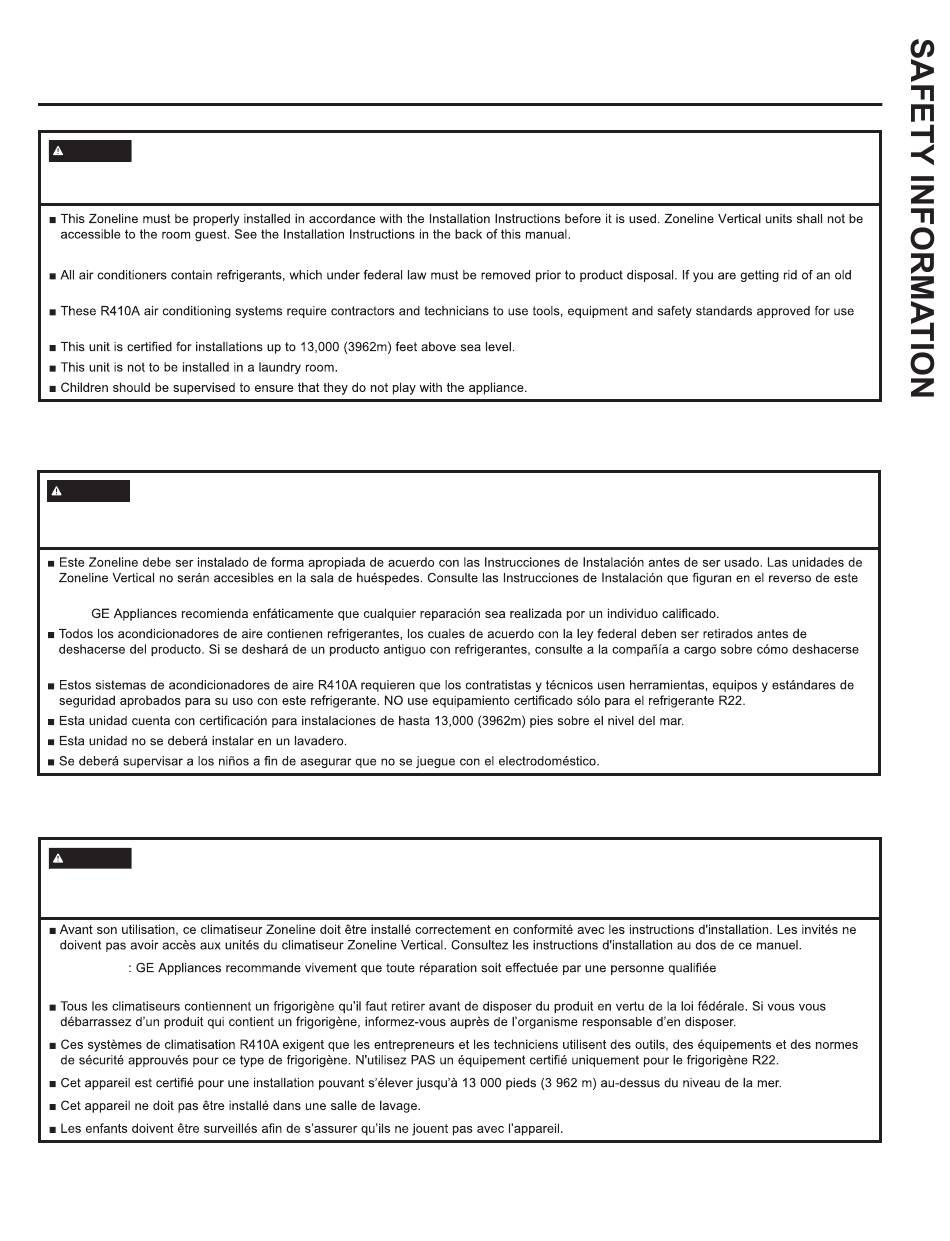 SAFETY INFORMATION

■ This Zoneline must be properly installed in accordance with the Installation Instructions before it is used. Zoneline Vertical units shall not be accessible to the room guest. See the Installation Instructions in the back of this manual.

■ All air conditioners contain refrigerants, which under federal law must be removed prior to product disposal. If you are getting rid of an old

■ These R410A air conditioning systems require contractors and technicians to use tools, equipment and safety standards approved for use

■ This unit is certified for installations up to 13,000 (3962m) feet above sea level.
■ This unit is not to be installed in a laundry room.
■ Children should be supervised to ensure that they do not play with the appliance.

■ Este Zoneline debe ser instalado de forma apropiada de acuerdo con las Instrucciones de Instalación antes de ser usado. Las unidades de Zoneline Vertical no serán accesibles en la sala de huéspedes. Consulte las Instrucciones de Instalación que figuran en el reverso de este

GE Appliances recomienda enfáticamente que cualquier reparación sea realizada por un individuo calificado.
■ Todos los acondicionadores de aire contienen refrigerantes, los cuales de acuerdo con la ley federal deben ser retirados antes de deshacerse del producto. Si se deshará de un producto antiguo con refrigerantes, consulte a la compañía a cargo sobre cómo deshacerse

■ Estos sistemas de acondicionadores de aire R410A requieren que los contratistas y técnicos usen herramientas, equipos y estándares de seguridad aprobados para su uso con este refrigerante. NO use equipamiento certificado sólo para el refrigerante R22.
■ Esta unidad cuenta con certificación para instalaciones de hasta 13,000 (3962m) pies sobre el nivel del mar.
■ Esta unidad no se deberá instalar en un lavadero.
■ Se deberá supervisar a los niños a fin de asegurar que no se juegue con el electrodoméstico.

■ Avant son utilisation, ce climatiseur Zoneline doit être installé correctement en conformité avec les instructions d'installation. Les invités ne doivent pas avoir accès aux unités du climatiseur Zoneline Vertical. Consultez les instructions d'installation au dos de ce manuel.
: GE Appliances recommande vivement que toute réparation soit effectuée par une personne qualifiée

■ Tous les climatiseurs contiennent un frigorigène qu'il faut retirer avant de disposer du produit en vertu de la loi fédérale. Si vous vous débarrassez d'un produit qui contient un frigorigène, informez-vous auprès de l'organisme responsable d'en disposer.
■ Ces systèmes de climatisation R410A exigent que les entrepreneurs et les techniciens utilisent des outils, des équipements et des normes de sécurité approuvés pour ce type de frigorigène. N'utilisez PAS un équipement certifié uniquement pour le frigorigène R22.
■ Cet appareil est certifié pour une installation pouvant s'élever jusqu'à 13 000 pieds (3 962 m) au-dessus du niveau de la mer.
■ Cet appareil ne doit pas être installé dans une salle de lavage.
■ Les enfants doivent être surveillés afin de s'assurer qu'ils ne jouent pas avec l'appareil.